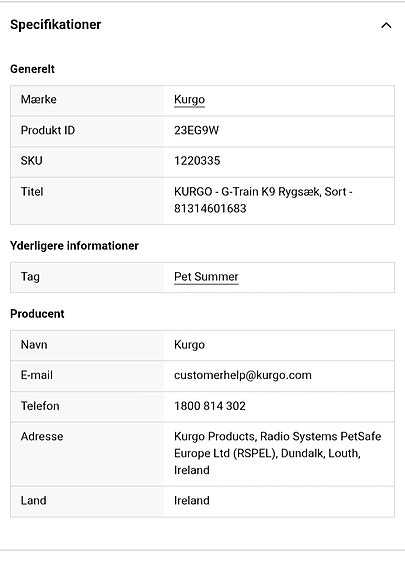 Specifikationer

Generelt

| Mærke | Kurgo |
|---|---|
| Produkt ID | 23EG9W |
| SKU | 1220335 |
| Titel | KURGO - G-Train K9 Rygsæk, Sort - 81314601683 |

Yderligere informationer

| Tag | Pet Summer |
|---|---|

Producent

| Navn | Kurgo |
|---|---|
| E-mail | customerhelp@kurgo.com |
| Telefon | 1800 814 302 |
| Adresse | Kurgo Products, Radio Systems PetSafe Europe Ltd (RSPEL), Dundalk, Louth, Ireland |
| Land | Ireland |